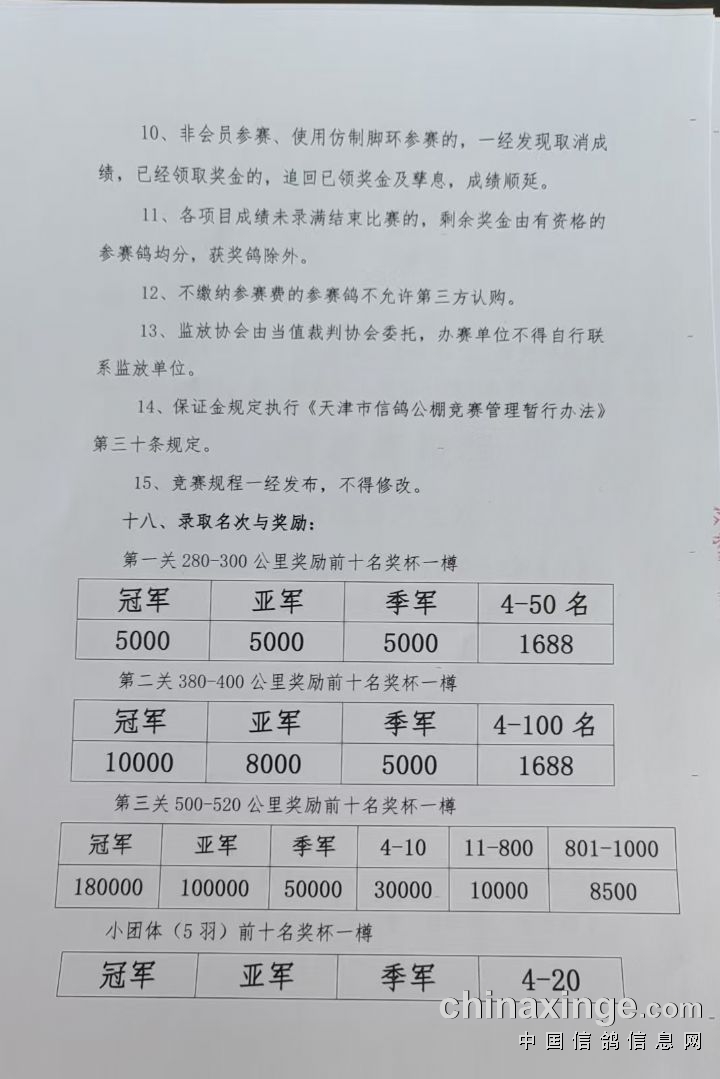 10、非会员参赛、使用仿制脚环参赛的，一经发现取消成绩，已经领取奖金的，追回已领奖金及孳息，成绩顺延。

11、各项目成绩未录满结束比赛的，剩余奖金由有资格的参赛鸽均分，获奖鸽除外。

12、不缴纳参赛费的参赛鸽不允许第三方认购。

13、监放协会由当值裁判协会委托，办赛单位不得自行联系监放单位。

14、保证金规定执行《天津市信鸽公棚竞赛管理暂行办法》第三十条规定。

15、竞赛规程一经发布，不得修改。

十八、录取名次与奖励：

第一关 280-300 公里奖励前十名奖杯一樽

| 冠军 | 亚军 | 季军 | 4-50 名 |
|---|---|---|---|
| 5000 | 5000 | 5000 | 1688 |

第二关 380-400 公里奖励前十名奖杯一樽

| 冠军 | 亚军 | 季军 | 4-100 名 |
|---|---|---|---|
| 10000 | 8000 | 5000 | 1688 |

第三关 500-520 公里奖励前十名奖杯一樽

| 冠军 | 亚军 | 季军 | 4-10 | 11-800 | 801-1000 |
|---|---|---|---|---|---|
| 180000 | 100000 | 50000 | 30000 | 10000 | 8500 |

小团体（5 羽）前十名奖杯一樽

| 冠军 | 亚军 | 季军 | 4-20 |
|---|---|---|---|

chinaxinge.com
中国信鸽信息网